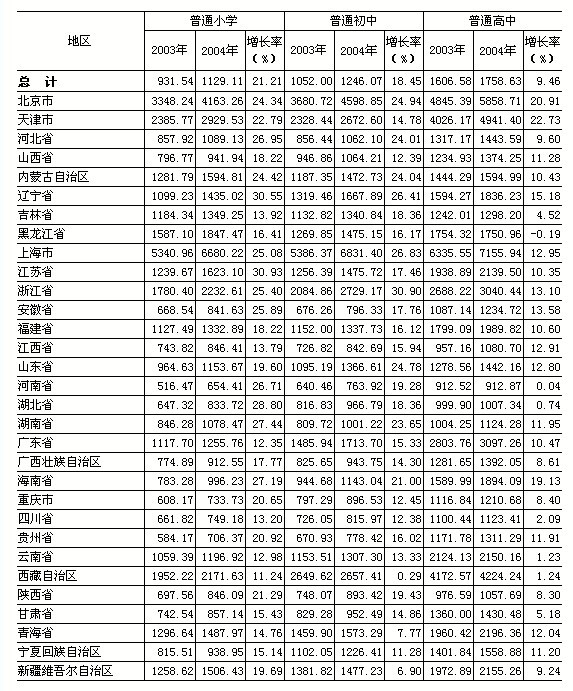 | 地区 | 普通小学 2003年 | 普通小学 2004年 | 普通小学 增长率（%） | 普通初中 2003年 | 普通初中 2004年 | 普通初中 增长率（%） | 普通高中 2003年 | 普通高中 2004年 | 普通高中 增长率（%） |
|---|---|---|---|---|---|---|---|---|---|
| 总　计 | 931.54 | 1129.11 | 21.21 | 1052.00 | 1246.07 | 18.45 | 1606.58 | 1758.63 | 9.46 |
| 北京市 | 3348.24 | 4163.26 | 24.34 | 3680.72 | 4598.85 | 24.94 | 4845.39 | 5858.71 | 20.91 |
| 天津市 | 2385.77 | 2929.53 | 22.79 | 2328.44 | 2672.60 | 14.78 | 4026.17 | 4941.40 | 22.73 |
| 河北省 | 857.92 | 1089.13 | 26.95 | 856.44 | 1062.10 | 24.01 | 1317.17 | 1443.59 | 9.60 |
| 山西省 | 796.77 | 941.94 | 18.22 | 946.86 | 1064.21 | 12.39 | 1234.93 | 1374.25 | 11.28 |
| 内蒙古自治区 | 1281.79 | 1594.81 | 24.42 | 1187.35 | 1472.73 | 24.04 | 1444.29 | 1594.99 | 10.43 |
| 辽宁省 | 1099.23 | 1435.02 | 30.55 | 1319.46 | 1667.89 | 26.41 | 1594.27 | 1836.23 | 15.18 |
| 吉林省 | 1184.34 | 1349.25 | 13.92 | 1132.82 | 1340.84 | 18.36 | 1242.01 | 1298.20 | 4.52 |
| 黑龙江省 | 1587.10 | 1847.47 | 16.41 | 1269.85 | 1475.15 | 16.17 | 1754.32 | 1750.96 | -0.19 |
| 上海市 | 5340.96 | 6680.22 | 25.08 | 5386.37 | 6831.40 | 26.83 | 6335.55 | 7155.94 | 12.95 |
| 江苏省 | 1239.67 | 1623.10 | 30.93 | 1256.39 | 1475.72 | 17.46 | 1938.89 | 2139.50 | 10.35 |
| 浙江省 | 1780.40 | 2232.61 | 25.40 | 2084.86 | 2729.17 | 30.90 | 2688.22 | 3040.44 | 13.10 |
| 安徽省 | 668.54 | 841.63 | 25.89 | 676.26 | 796.33 | 17.76 | 1087.14 | 1234.72 | 13.58 |
| 福建省 | 1127.49 | 1332.89 | 18.22 | 1152.00 | 1337.73 | 16.12 | 1799.09 | 1989.82 | 10.60 |
| 江西省 | 743.82 | 846.41 | 13.79 | 726.82 | 842.69 | 15.94 | 957.16 | 1080.70 | 12.91 |
| 山东省 | 964.63 | 1153.67 | 19.60 | 1095.19 | 1366.61 | 24.78 | 1278.56 | 1442.16 | 12.80 |
| 河南省 | 516.47 | 654.41 | 26.71 | 640.46 | 763.92 | 19.28 | 912.52 | 912.87 | 0.04 |
| 湖北省 | 647.32 | 833.72 | 28.80 | 816.83 | 966.79 | 18.36 | 999.90 | 1007.34 | 0.74 |
| 湖南省 | 846.28 | 1078.47 | 27.44 | 809.72 | 1001.22 | 23.65 | 1004.25 | 1124.28 | 11.95 |
| 广东省 | 1117.70 | 1255.76 | 12.35 | 1485.94 | 1713.70 | 15.33 | 2803.76 | 3097.26 | 10.47 |
| 广西壮族自治区 | 774.89 | 912.55 | 17.77 | 825.65 | 943.75 | 14.30 | 1281.65 | 1392.05 | 8.61 |
| 海南省 | 783.28 | 996.23 | 27.19 | 944.68 | 1143.04 | 21.00 | 1589.99 | 1894.09 | 19.13 |
| 重庆市 | 608.17 | 733.73 | 20.65 | 797.29 | 896.53 | 12.45 | 1116.84 | 1210.68 | 8.40 |
| 四川省 | 661.82 | 749.18 | 13.20 | 726.05 | 815.97 | 12.38 | 1100.44 | 1123.41 | 2.09 |
| 贵州省 | 584.17 | 706.37 | 20.92 | 670.93 | 778.42 | 16.02 | 1171.78 | 1311.29 | 11.91 |
| 云南省 | 1059.39 | 1196.92 | 12.98 | 1153.51 | 1307.30 | 13.33 | 2124.13 | 2150.16 | 1.23 |
| 西藏自治区 | 1952.22 | 2171.63 | 11.24 | 2649.62 | 2657.41 | 0.29 | 4172.57 | 4224.24 | 1.24 |
| 陕西省 | 697.56 | 846.09 | 21.29 | 748.07 | 893.42 | 19.43 | 976.59 | 1057.69 | 8.30 |
| 甘肃省 | 742.54 | 857.14 | 15.43 | 829.28 | 952.49 | 14.86 | 1360.00 | 1430.48 | 5.18 |
| 青海省 | 1296.64 | 1487.97 | 14.76 | 1459.90 | 1573.29 | 7.77 | 1960.42 | 2196.36 | 12.04 |
| 宁夏回族自治区 | 815.51 | 938.95 | 15.14 | 1102.05 | 1226.41 | 11.28 | 1401.84 | 1558.88 | 11.20 |
| 新疆维吾尔自治区 | 1258.62 | 1506.43 | 19.69 | 1381.82 | 1477.23 | 6.90 | 1972.89 | 2155.26 | 9.24 |